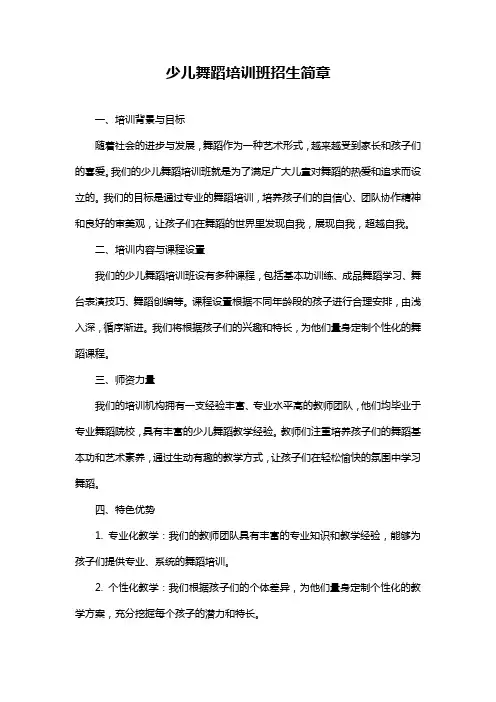 少儿舞蹈培训班招生简章

一、培训背景与目标

随着社会的进步与发展，舞蹈作为一种艺术形式，越来越受到家长和孩子们的喜爱。我们的少儿舞蹈培训班就是为了满足广大儿童对舞蹈的热爱和追求而设立的。我们的目标是通过专业的舞蹈培训，培养孩子们的自信心、团队协作精神和良好的审美观，让孩子们在舞蹈的世界里发现自我，展现自我，超越自我。

二、培训内容与课程设置

我们的少儿舞蹈培训班设有多种课程，包括基本功训练、成品舞蹈学习、舞台表演技巧、舞蹈创编等。课程设置根据不同年龄段的孩子进行合理安排，由浅入深，循序渐进。我们将根据孩子们的兴趣和特长，为他们量身定制个性化的舞蹈课程。

三、师资力量

我们的培训机构拥有一支经验丰富、专业水平高的教师团队，他们均毕业于专业舞蹈院校，具有丰富的少儿舞蹈教学经验。教师们注重培养孩子们的舞蹈基本功和艺术素养，通过生动有趣的教学方式，让孩子们在轻松愉快的氛围中学习舞蹈。

四、特色优势

1. 专业化教学：我们的教师团队具有丰富的专业知识和教学经验，能够为孩子们提供专业、系统的舞蹈培训。

2. 个性化教学：我们根据孩子们的个体差异，为他们量身定制个性化的教学方案，充分挖掘每个孩子的潜力和特长。